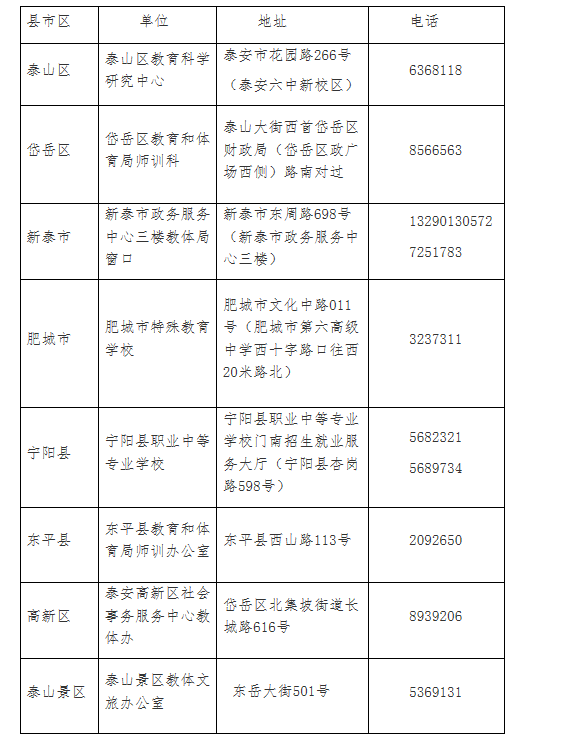 | 县市区 | 单位 | 地址 | 电话 |
|---|---|---|---|
| 泰山区 | 泰山区教育科学研究中心 | 泰安市花园路266号（泰安六中新校区） | 6368118 |
| 岱岳区 | 岱岳区教育和体育局师训科 | 泰山大街西首岱岳区财政局（岱岳区政广场西侧）路南对过 | 8566563 |
| 新泰市 | 新泰市政务服务中心三楼教体局窗口 | 新泰市东周路698号（新泰市政务服务中心三楼） | 13290130572 7251783 |
| 肥城市 | 肥城市特殊教育学校 | 肥城市文化中路011号（肥城市第六高级中学西十字路口往西20米路北） | 3237311 |
| 宁阳县 | 宁阳县职业中等专业学校 | 宁阳县职业中等专业学校门南招生就业服务大厅（宁阳县杏岗路598号） | 5682321 5689734 |
| 东平县 | 东平县教育和体育局师训办公室 | 东平县西山路113号 | 2092650 |
| 高新区 | 泰安高新区社会事务服务中心教体办 | 岱岳区北集坡街道长城路616号 | 8939206 |
| 泰山景区 | 泰山景区教体文旅办公室 | 东岳大街501号 | 5369131 |